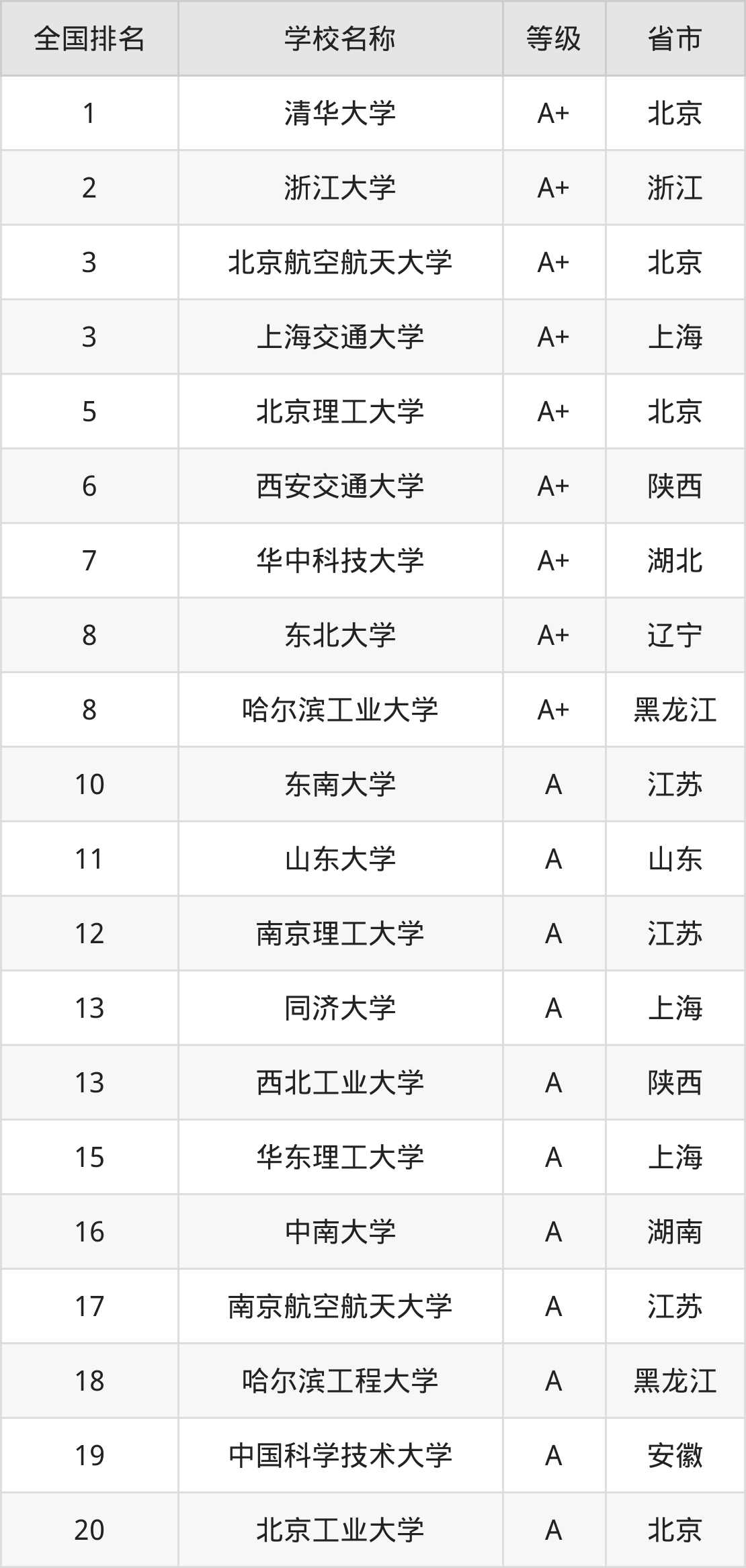 | 全国排名 | 学校名称 | 等级 | 省市 |
|---|---|---|---|
| 1 | 清华大学 | A+ | 北京 |
| 2 | 浙江大学 | A+ | 浙江 |
| 3 | 北京航空航天大学 | A+ | 北京 |
| 3 | 上海交通大学 | A+ | 上海 |
| 5 | 北京理工大学 | A+ | 北京 |
| 6 | 西安交通大学 | A+ | 陕西 |
| 7 | 华中科技大学 | A+ | 湖北 |
| 8 | 东北大学 | A+ | 辽宁 |
| 8 | 哈尔滨工业大学 | A+ | 黑龙江 |
| 10 | 东南大学 | A | 江苏 |
| 11 | 山东大学 | A | 山东 |
| 12 | 南京理工大学 | A | 江苏 |
| 13 | 同济大学 | A | 上海 |
| 13 | 西北工业大学 | A | 陕西 |
| 15 | 华东理工大学 | A | 上海 |
| 16 | 中南大学 | A | 湖南 |
| 17 | 南京航空航天大学 | A | 江苏 |
| 18 | 哈尔滨工程大学 | A | 黑龙江 |
| 19 | 中国科学技术大学 | A | 安徽 |
| 20 | 北京工业大学 | A | 北京 |